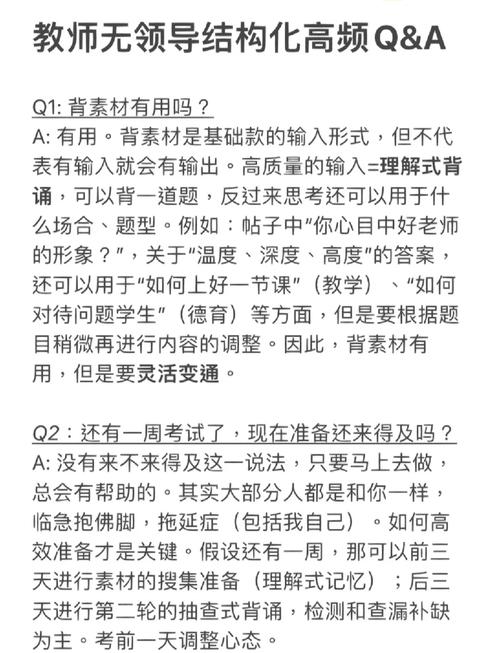 教师无领导结构化高频Q&A

Q1: 背素材有用吗？
A: 有用。背素材是基础款的输入形式，但不代表有输入就会有输出。高质量的输入=理解式背诵，可以背一道题，反过来思考还可以用于什么场合、题型。例如：帖子中“你心目中好老师的形象？”，关于“温度、深度、高度”的答案，还可以用于“如何上好一节课”（教学）、“如何对待问题学生”（德育）等方面，但是要根据题目稍微再进行内容的调整。因此，背素材有用，但是要灵活变通。

Q2：还有一周考试了，现在准备还来得及吗？
A: 没有来不来得及这一说法，只要马上去做，总会有帮助的。其实大部分人都是和你一样，临急抱佛脚，拖延症（包括我自己）。如何高效准备才是关键。假设还有一周，那可以前三天进行素材的搜集准备（理解式记忆）；后三天进行第二轮的抽查式背诵，检测和查漏补缺为主。考前一天调整心态。